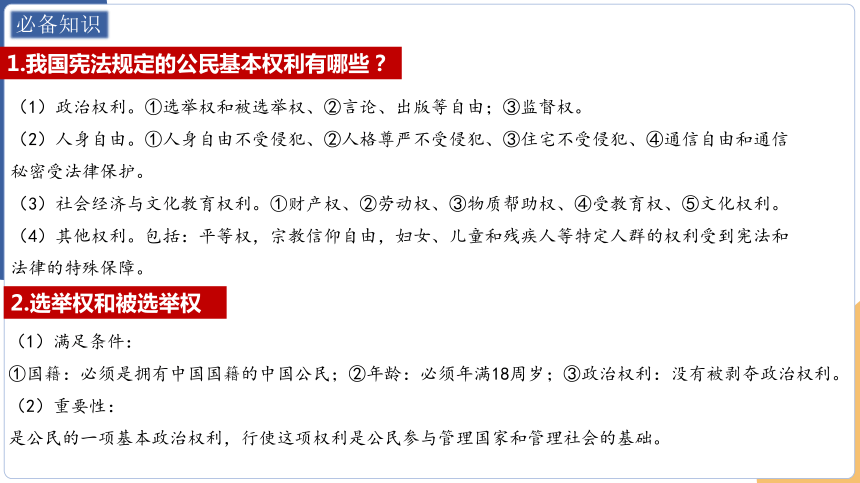 必备知识

1.我国宪法规定的公民基本权利有哪些？

（1）政治权利。①选举权和被选举权、②言论、出版等自由；③监督权。

（2）人身自由。①人身自由不受侵犯、②人格尊严不受侵犯、③住宅不受侵犯、④通信自由和通信秘密受法律保护。

（3）社会经济与文化教育权利。①财产权、②劳动权、③物质帮助权、④受教育权、⑤文化权利。

（4）其他权利。包括：平等权，宗教信仰自由，妇女、儿童和残疾人等特定人群的权利受到宪法和法律的特殊保障。

2.选举权和被选举权

（1）满足条件：

①国籍：必须是拥有中国国籍的中国公民；②年龄：必须年满18周岁；③政治权利：没有被剥夺政治权利。

（2）重要性：

是公民的一项基本政治权利，行使这项权利是公民参与管理国家和管理社会的基础。